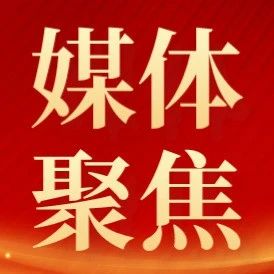 媒体
聚焦